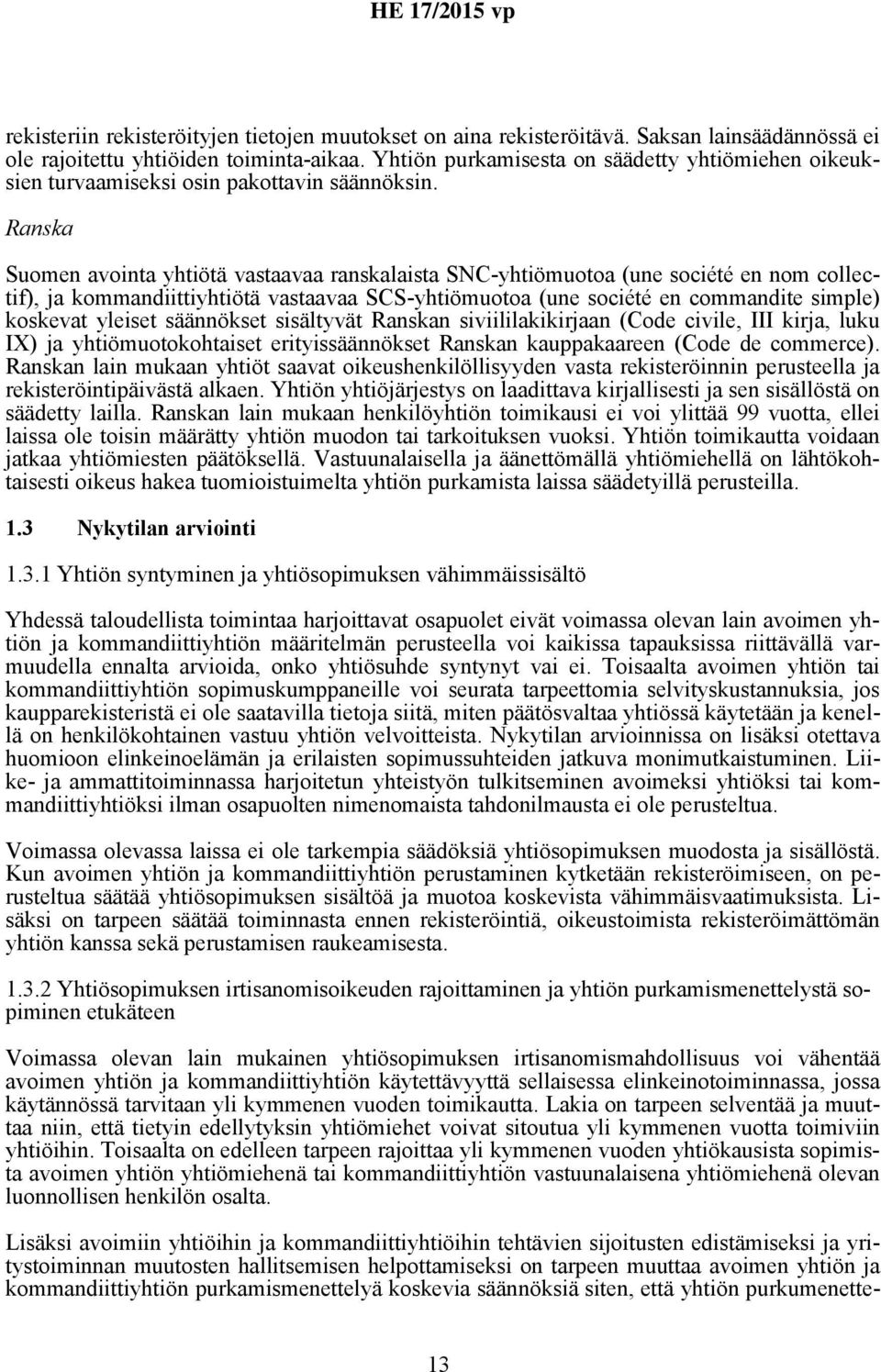 HE 17/2015 vp

rekisteriin rekisteröityjen tietojen muutokset on aina rekisteröitävä. Saksan lainsäädännössä ei ole rajoitettu yhtiöiden toiminta-aikaa. Yhtiön purkamisesta on säädetty yhtiömiehen oikeuksien turvaamiseksi osin pakottavin säännöksin.

Ranska

Suomen avointa yhtiötä vastaavaa ranskalaista SNC-yhtiömuotoa (une société en nom collectif), ja kommandiittiyhtiötä vastaavaa SCS-yhtiömuotoa (une société en commandite simple) koskevat yleiset säännökset sisältyvät Ranskan siviililakikirjaan (Code civile, III kirja, luku IX) ja yhtiömuotokohtaiset erityissäännökset Ranskan kauppakaareen (Code de commerce). Ranskan lain mukaan yhtiöt saavat oikeushenkilöllisyyden vasta rekisteröinnin perusteella ja rekisteröintipäivästä alkaen. Yhtiön yhtiöjärjestys on laadittava kirjallisesti ja sen sisällöstä on säädetty lailla. Ranskan lain mukaan henkilöyhtiön toimikausi ei voi ylittää 99 vuotta, ellei laissa ole toisin määrätty yhtiön muodon tai tarkoituksen vuoksi. Yhtiön toimikautta voidaan jatkaa yhtiömiesten päätöksellä. Vastuunalaisella ja äänettömällä yhtiömiehellä on lähtökohtaisesti oikeus hakea tuomioistuimelta yhtiön purkamista laissa säädetyillä perusteilla.

1.3 Nykytilan arviointi

1.3.1 Yhtiön syntyminen ja yhtiösopimuksen vähimmäissisältö

Yhdessä taloudellista toimintaa harjoittavat osapuolet eivät voimassa olevan lain avoimen yhtiön ja kommandiittiyhtiön määritelmän perusteella voi kaikissa tapauksissa riittävällä varmuudella ennalta arvioida, onko yhtiösuhde syntynyt vai ei. Toisaalta avoimen yhtiön tai kommandiittiyhtiön sopimuskumppaneille voi seurata tarpeettomia selvityskustannuksia, jos kaupparekisteristä ei ole saatavilla tietoja siitä, miten päätösvaltaa yhtiössä käytetään ja kenellä on henkilökohtainen vastuu yhtiön velvoitteista. Nykytilan arvioinnissa on lisäksi otettava huomioon elinkeinoelämän ja erilaisten sopimussuhteiden jatkuva monimutkaistuminen. Liike- ja ammattitoiminnassa harjoitetun yhteistyön tulkitseminen avoimeksi yhtiöksi tai kommandiittiyhtiöksi ilman osapuolten nimenomaista tahdonilmausta ei ole perusteltua.

Voimassa olevassa laissa ei ole tarkempia säädöksiä yhtiösopimuksen muodosta ja sisällöstä. Kun avoimen yhtiön ja kommandiittiyhtiön perustaminen kytketään rekisteröimiseen, on perusteltua säätää yhtiösopimuksen sisältöä ja muotoa koskevista vähimmäisvaatimuksista. Lisäksi on tarpeen säätää toiminnasta ennen rekisteröintiä, oikeustoimista rekisteröimättömän yhtiön kanssa sekä perustamisen raukeamisesta.

1.3.2 Yhtiösopimuksen irtisanomisoikeuden rajoittaminen ja yhtiön purkamismenettelystä sopiminen etukäteen

Voimassa olevan lain mukainen yhtiösopimuksen irtisanomismahdollisuus voi vähentää avoimen yhtiön ja kommandiittiyhtiön käytettävyyttä sellaisessa elinkeinotoiminnassa, jossa käytännössä tarvitaan yli kymmenen vuoden toimikautta. Lakia on tarpeen selventää ja muuttaa niin, että tietyin edellytyksin yhtiömiehet voivat sitoutua yli kymmenen vuotta toimiviin yhtiöihin. Toisaalta on edelleen tarpeen rajoittaa yli kymmenen vuoden yhtiökausista sopimista avoimen yhtiön yhtiömiehenä tai kommandiittiyhtiön vastuunalaisena yhtiömiehenä olevan luonnollisen henkilön osalta.

Lisäksi avoimiin yhtiöihin ja kommandiittiyhtiöihin tehtävien sijoitusten edistämiseksi ja yritystoiminnan muutosten hallitsemisen helpottamiseksi on tarpeen muuttaa avoimen yhtiön ja kommandiittiyhtiön purkamismenettelyä koskevia säännöksiä siten, että yhtiön purkumenette-

13